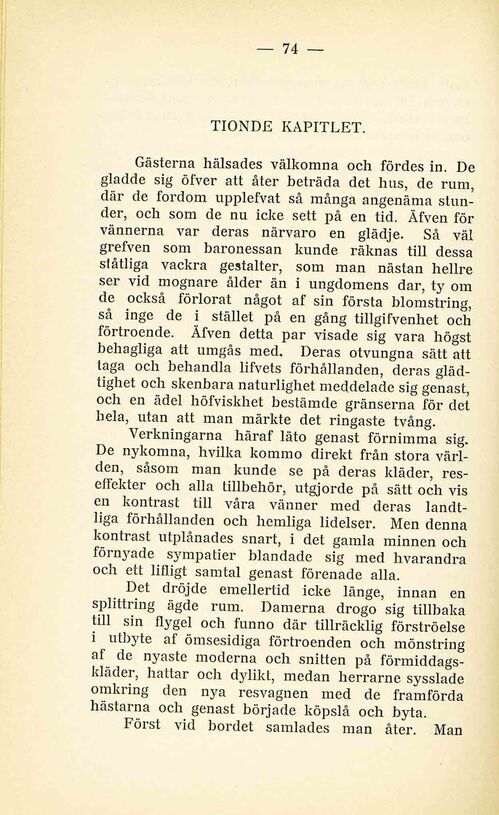 — 74 —

TIONDE KAPITLET.

Gästerna hälsades välkomna och fördes in. De gladde sig öfver att åter beträda det hus, de rum, där de fordom upplefvat så många angenäma stunder, och som de nu icke sett på en tid. Äfven för vännerna var deras närvaro en glädje. Så väl grefven som baronessan kunde räknas till dessa ståtliga vackra gestalter, som man nästan hellre ser vid mognare ålder än i ungdomens dar, ty om de också förlorat något af sin första blomstring, så inge de i stället på en gång tillgifvenhet och förtroende. Äfven detta par visade sig vara högst behagliga att umgås med. Deras otvungna sätt att taga och behandla lifvets förhållanden, deras glädtighet och skenbara naturlighet meddelade sig genast, och en ädel höfviskhet bestämde gränserna för det hela, utan att man märkte det ringaste tvång.

Verkningarna häraf läto genast förnimma sig. De nykomna, hvilka kommo direkt från stora världen, såsom man kunde se på deras kläder, reseffekter och alla tillbehör, utgjorde på sätt och vis en kontrast till våra vänner med deras landtliga förhållanden och hemliga lidelser. Men denna kontrast utplånades snart, i det gamla minnen och förnyade sympatier blandade sig med hvarandra och ett lifligt samtal genast förenade alla.

Det dröjde emellertid icke länge, innan en splittring ägde rum. Damerna drogo sig tillbaka till sin flygel och funno där tillräcklig förströelse i utbyte af ömsesidiga förtroenden och mönstring af de nyaste moderna och snitten på förmiddagskläder, hattar och dylikt, medan herrarne sysslade omkring den nya resvagnen med de framförda hästarna och genast började köpslå och byta.

Först vid bordet samlades man åter. Man